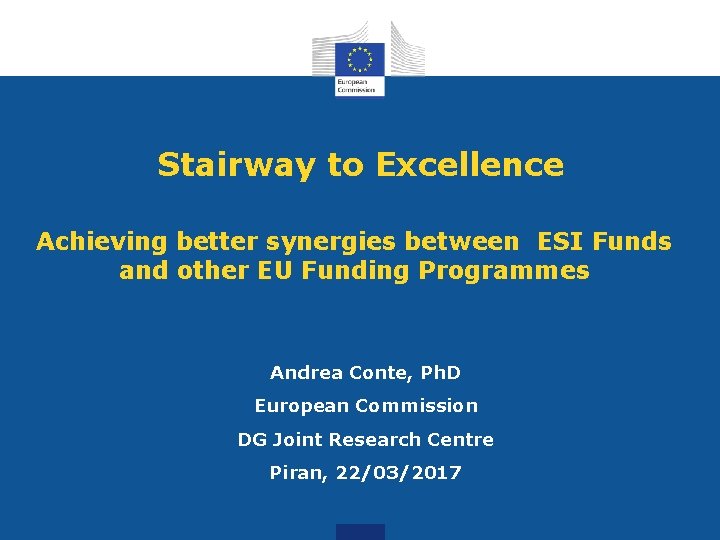 European Commission

Stairway to Excellence

Achieving better synergies between ESI Funds and other EU Funding Programmes

Andrea Conte, PhD

European Commission

DG Joint Research Centre

Piran, 22/03/2017